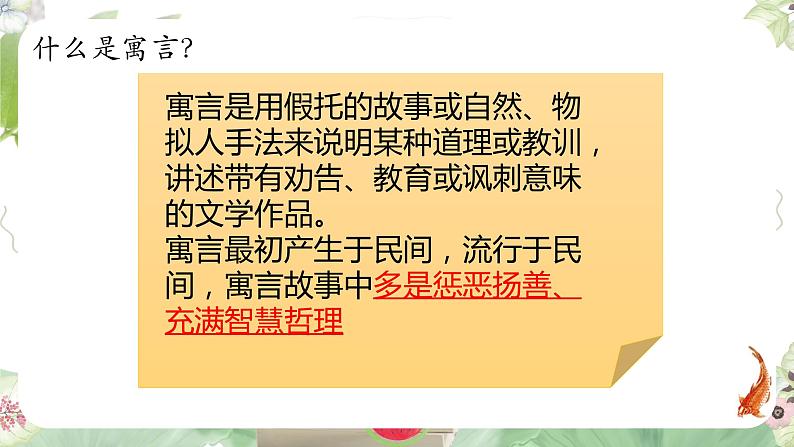 什么是寓言?

寓言是用假托的故事或自然、物拟人手法来说明某种道理或教训，讲述带有劝告、教育或讽刺意味的文学作品。
寓言最初产生于民间，流行于民间，寓言故事中多是惩恶扬善、充满智慧哲理